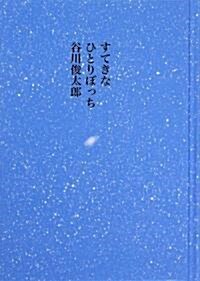 すてきな
ひとりぼっち
谷川俊太郎